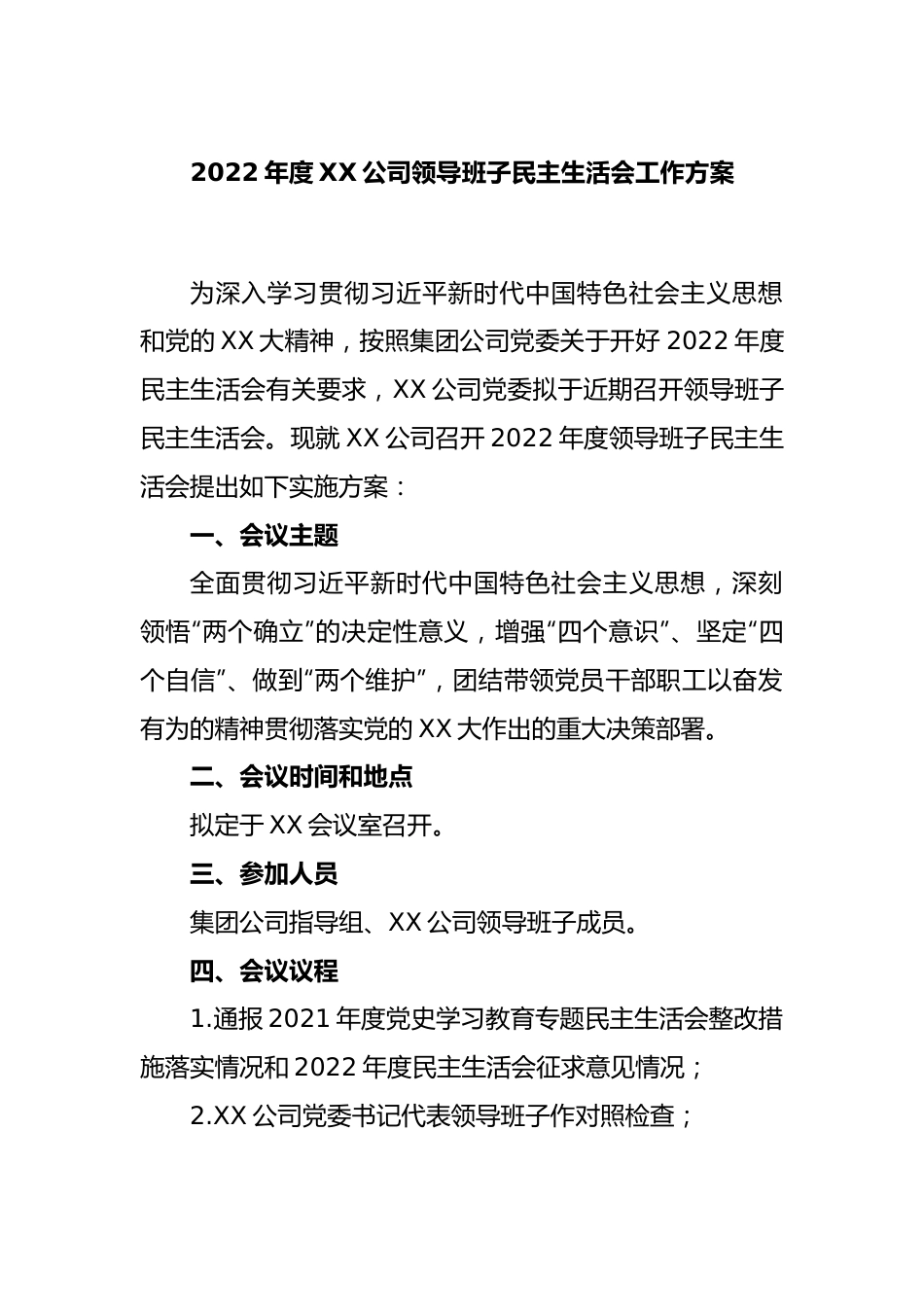 2022 年度 XX 公司领导班子民主生活会工作方案

为深入学习贯彻习近平新时代中国特色社会主义思想和党的 XX 大精神，按照集团公司党委关于开好 2022 年度民主生活会有关要求，XX 公司党委拟于近期召开领导班子民主生活会。现就 XX 公司召开 2022 年度领导班子民主生活会提出如下实施方案：

一、会议主题

全面贯彻习近平新时代中国特色社会主义思想，深刻领悟“两个确立”的决定性意义，增强“四个意识”、坚定“四个自信”、做到“两个维护”，团结带领党员干部职工以奋发有为的精神贯彻落实党的 XX 大作出的重大决策部署。

二、会议时间和地点

拟定于 XX 会议室召开。

三、参加人员

集团公司指导组、XX 公司领导班子成员。

四、会议议程

1.通报 2021 年度党史学习教育专题民主生活会整改措施落实情况和 2022 年度民主生活会征求意见情况；

2.XX 公司党委书记代表领导班子作对照检查；